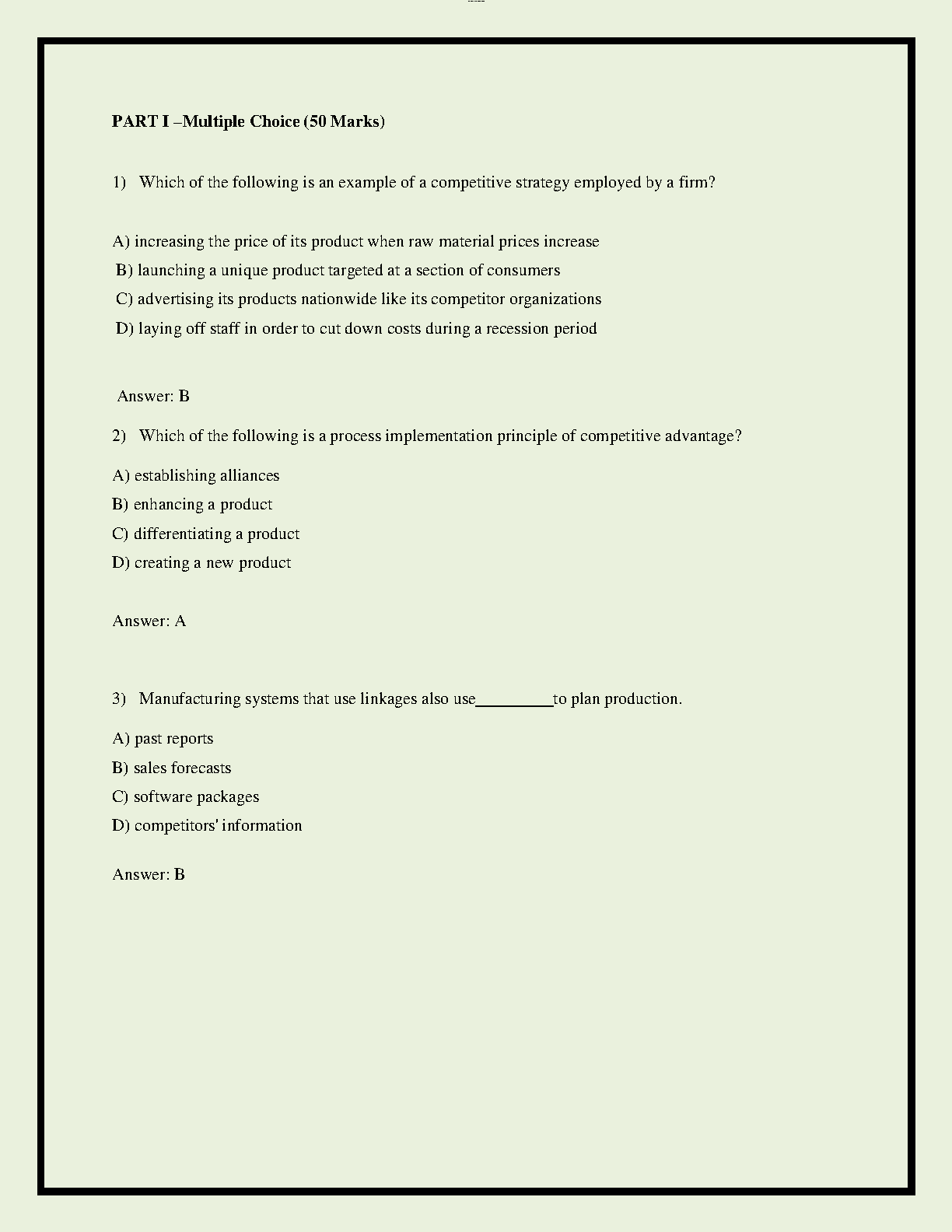 PART I –Multiple Choice (50 Marks)

1) Which of the following is an example of a competitive strategy employed by a firm?

A) increasing the price of its product when raw material prices increase
B) launching a unique product targeted at a section of consumers
C) advertising its products nationwide like its competitor organizations
D) laying off staff in order to cut down costs during a recession period

Answer: B

2) Which of the following is a process implementation principle of competitive advantage?

A) establishing alliances
B) enhancing a product
C) differentiating a product
D) creating a new product

Answer: A

3) Manufacturing systems that use linkages also use_________to plan production.

A) past reports
B) sales forecasts
C) software packages
D) competitors' information

Answer: B